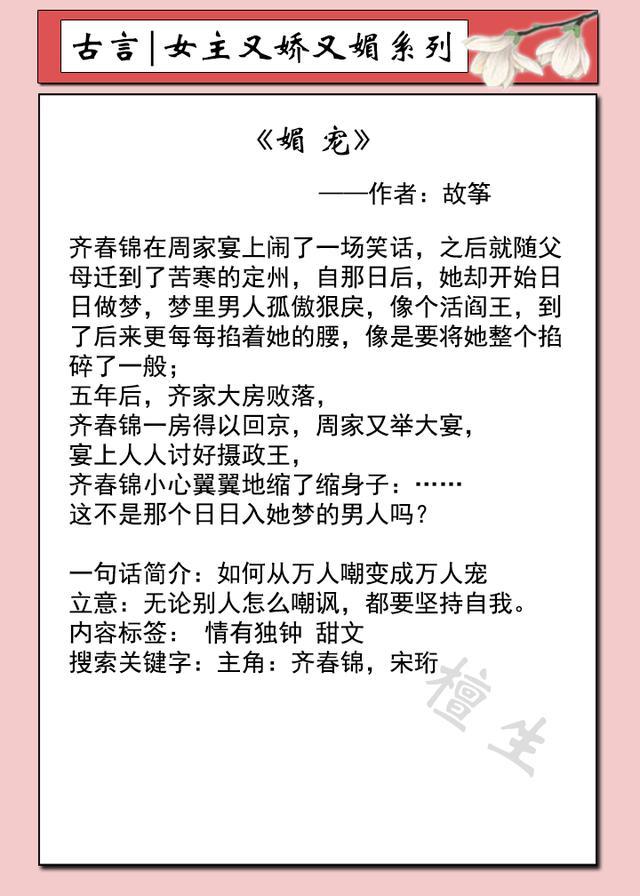 古言|女主又娇又媚系列

《媚 宠》

——作者：故筝

齐春锦在周家宴上闹了一场笑话，之后就随父母迁到了苦寒的定州，自那日后，她却开始日日做梦，梦里男人孤傲狠戾，像个活阎王，到了后来更每每掐着她的腰，像是要将她整个掐碎了一般；
五年后，齐家大房败落，
齐春锦一房得以回京，周家又举大宴，
宴上人人讨好摄政王，
齐春锦小心翼翼地缩了缩身子：……
这不是那个日日入她梦的男人吗？

一句话简介：如何从万人嘲变成万人宠
立意：无论别人怎么嘲讽，都要坚持自我。
内容标签： 情有独钟 甜文
搜索关键字：主角：齐春锦，宋珩

檀生